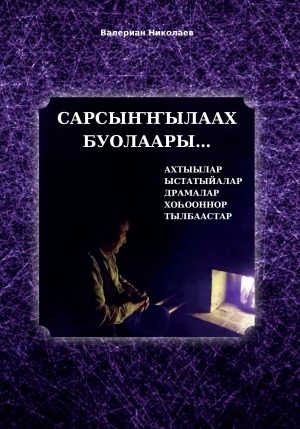 Валериан Николаев

САРСЫҤҤЫЛААХ БУОЛААРЫ...

АХТЫЫЛАР
ЫСТАТЫЙАЛАР
ДРАМАЛАР
ХОҺООННОР
ТЫЛБААСТАР